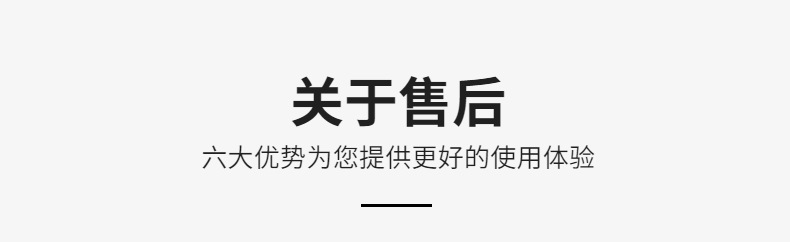 关于售后

六大优势为您提供更好的使用体验